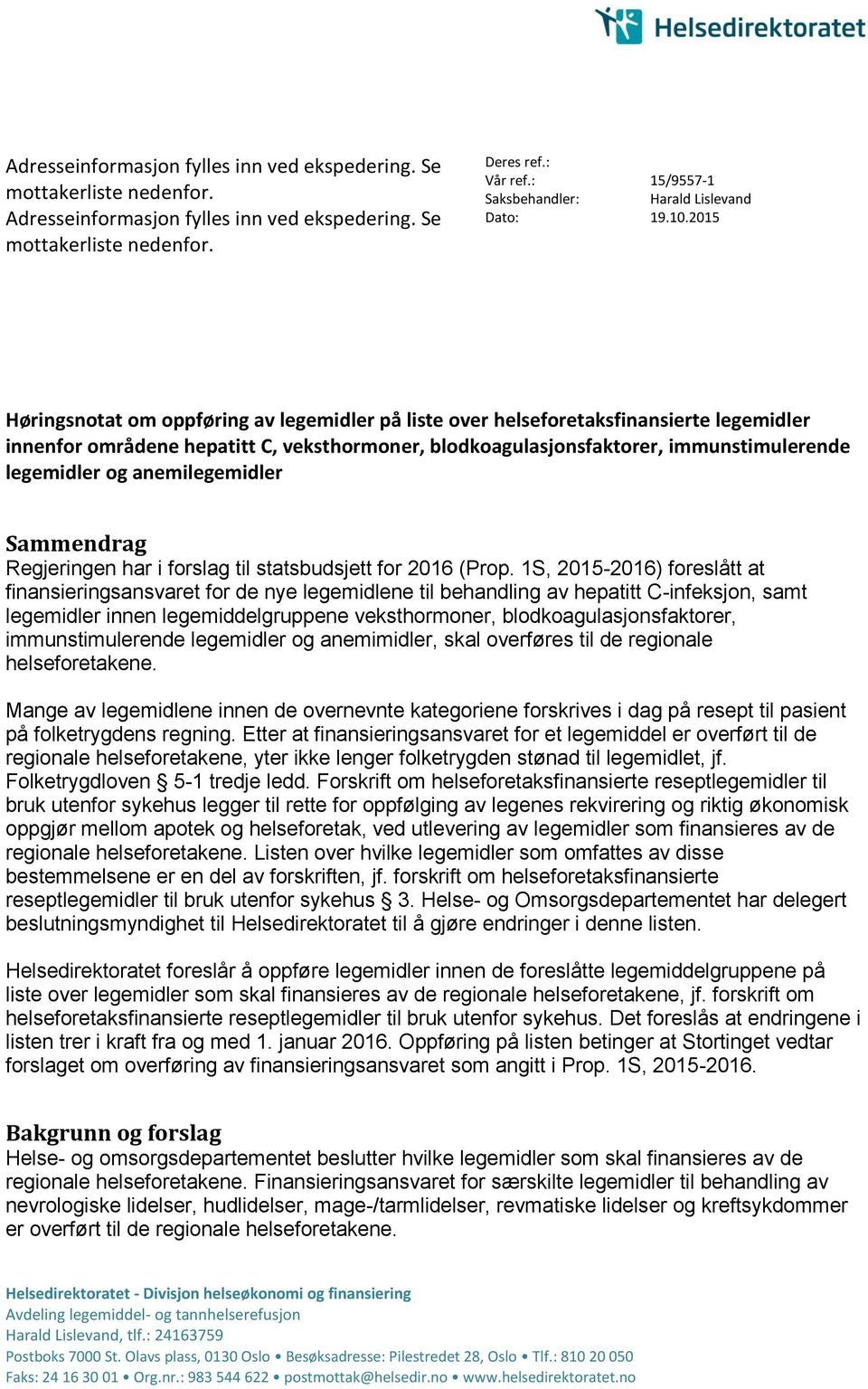 Helsedirektoratet

Adresseinformasjon fylles inn ved ekspedering. Se mottakerliste nedenfor. Adresseinformasjon fylles inn ved ekspedering. Se mottakerliste nedenfor.

Deres ref.:
Vår ref.: 15/9557-1
Saksbehandler: Harald Lislevand
Dato: 19.10.2015

Høringsnotat om oppføring av legemidler på liste over helseforetaksfinansierte legemidler innenfor områdene hepatitt C, veksthormoner, blodkoagulasjonsfaktorer, immunstimulerende legemidler og anemilegemidler

Sammendrag
Regjeringen har i forslag til statsbudsjett for 2016 (Prop. 1S, 2015-2016) foreslått at finansieringsansvaret for de nye legemidlene til behandling av hepatitt C-infeksjon, samt legemidler innen legemiddelgruppene veksthormoner, blodkoagulasjonsfaktorer, immunstimulerende legemidler og anemimidler, skal overføres til de regionale helseforetakene.

Mange av legemidlene innen de overnevnte kategoriene forskrives i dag på resept til pasient på folketrygdens regning. Etter at finansieringsansvaret for et legemiddel er overført til de regionale helseforetakene, yter ikke lenger folketrygden stønad til legemidlet, jf. Folketrygdloven § 5-1 tredje ledd. Forskrift om helseforetaksfinansierte reseptlegemidler til bruk utenfor sykehus legger til rette for oppfølging av legenes rekvirering og riktig økonomisk oppgjør mellom apotek og helseforetak, ved utlevering av legemidler som finansieres av de regionale helseforetakene. Listen over hvilke legemidler som omfattes av disse bestemmelsene er en del av forskriften, jf. forskrift om helseforetaksfinansierte reseptlegemidler til bruk utenfor sykehus § 3. Helse- og Omsorgsdepartementet har delegert beslutningsmyndighet til Helsedirektoratet til å gjøre endringer i denne listen.

Helsedirektoratet foreslår å oppføre legemidler innen de foreslåtte legemiddelgruppene på liste over legemidler som skal finansieres av de regionale helseforetakene, jf. forskrift om helseforetaksfinansierte reseptlegemidler til bruk utenfor sykehus. Det foreslås at endringene i listen trer i kraft fra og med 1. januar 2016. Oppføring på listen betinger at Stortinget vedtar forslaget om overføring av finansieringsansvaret som angitt i Prop. 1S, 2015-2016.

Bakgrunn og forslag
Helse- og omsorgsdepartementet beslutter hvilke legemidler som skal finansieres av de regionale helseforetakene. Finansieringsansvaret for særskilte legemidler til behandling av nevrologiske lidelser, hudlidelser, mage-/tarmlidelser, revmatiske lidelser og kreftsykdommer er overført til de regionale helseforetakene.

Helsedirektoratet - Divisjon helseøkonomi og finansiering
Avdeling legemiddel- og tannhelserefusjon
Harald Lislevand, tlf.: 24163759
Postboks 7000 St. Olavs plass, 0130 Oslo • Besøksadresse: Pilestredet 28, Oslo • Tlf.: 810 20 050
Faks: 24 16 30 01 • Org.nr.: 983 544 622 • postmottak@helsedir.no • www.helsedirektoratet.no